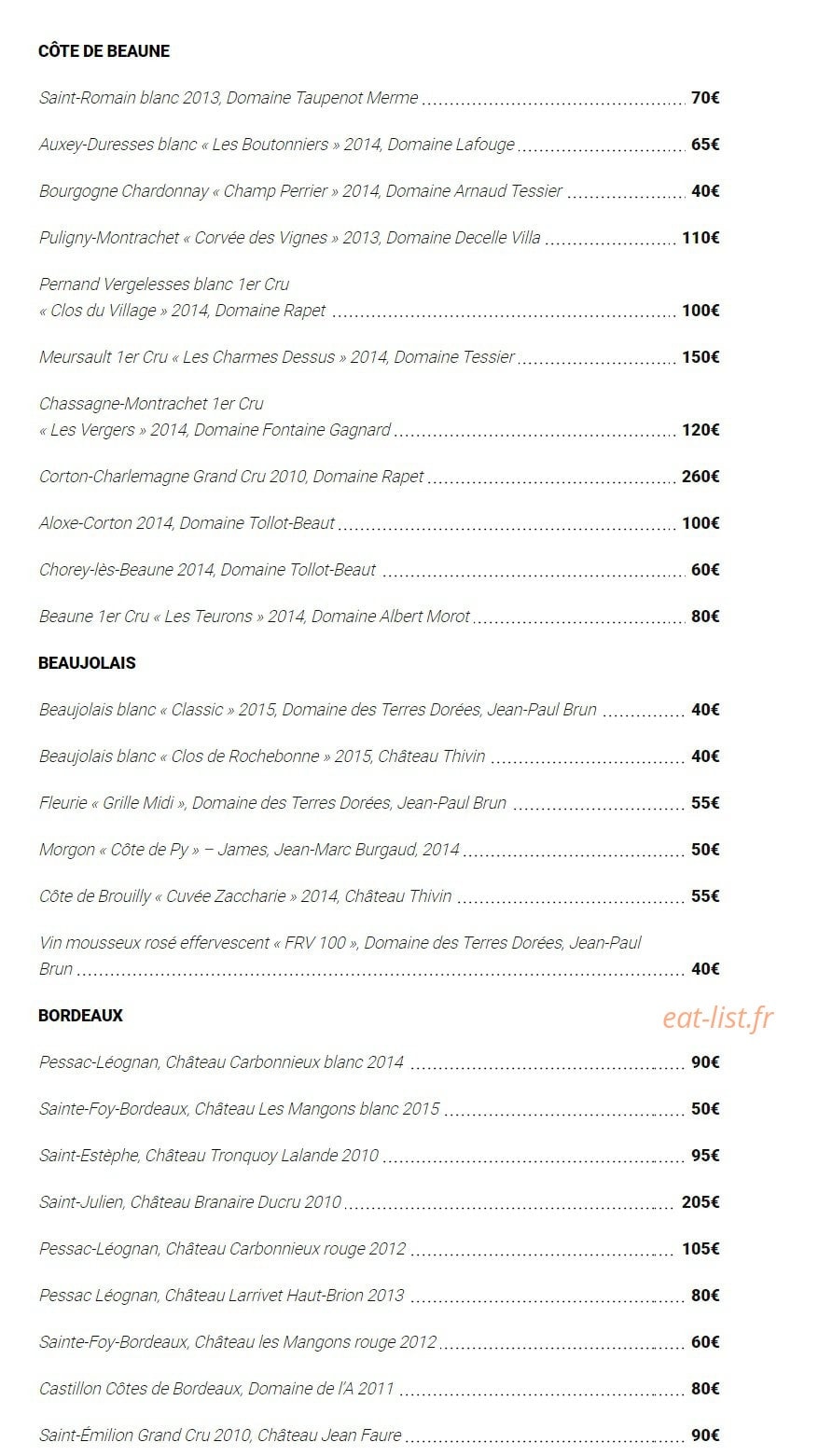 CÔTE DE BEAUNE

Saint-Romain blanc 2013, Domaine Taupenot Merme 70€

Auxey-Duresses blanc « Les Boutonniers » 2014, Domaine Lafouge 65€

Bourgogne Chardonnay « Champ Perrier » 2014, Domaine Arnaud Tessier 40€

Puligny-Montrachet « Corvée des Vignes » 2013, Domaine Decelle Villa 110€

Pernand Vergelesses blanc 1er Cru « Clos du Village » 2014, Domaine Rapet 100€

Meursault 1er Cru « Les Charmes Dessus » 2014, Domaine Tessier 150€

Chassagne-Montrachet 1er Cru « Les Vergers » 2014, Domaine Fontaine Gagnard 120€

Corton-Charlemagne Grand Cru 2010, Domaine Rapet 260€

Aloxe-Corton 2014, Domaine Tollot-Beaut 100€

Chorey-lès-Beaune 2014, Domaine Tollot-Beaut 60€

Beaune 1er Cru « Les Teurons » 2014, Domaine Albert Morot 80€

BEAUJOLAIS

Beaujolais blanc « Classic » 2015, Domaine des Terres Dorées, Jean-Paul Brun 40€

Beaujolais blanc « Clos de Rochebonne » 2015, Château Thivin 40€

Fleurie « Grille Midi », Domaine des Terres Dorées, Jean-Paul Brun 55€

Morgon « Côte de Py » – James, Jean-Marc Burgaud, 2014 50€

Côte de Brouilly « Cuvée Zaccharie » 2014, Château Thivin 55€

Vin mousseux rosé effervescent « FRV 100 », Domaine des Terres Dorées, Jean-Paul Brun 40€

BORDEAUX

Pessac-Léognan, Château Carbonnieux blanc 2014 90€

Sainte-Foy-Bordeaux, Château Les Mangons blanc 2015 50€

Saint-Estèphe, Château Tronquoy Lalande 2010 95€

Saint-Julien, Château Branaire Ducru 2010 205€

Pessac-Léognan, Château Carbonnieux rouge 2012 105€

Pessac Léognan, Château Larrivet Haut-Brion 2013 80€

Sainte-Foy-Bordeaux, Château les Mangons rouge 2012 60€

Castillon Côtes de Bordeaux, Domaine de l'A 2011 80€

Saint-Émilion Grand Cru 2010, Château Jean Faure 90€

eat-list.fr